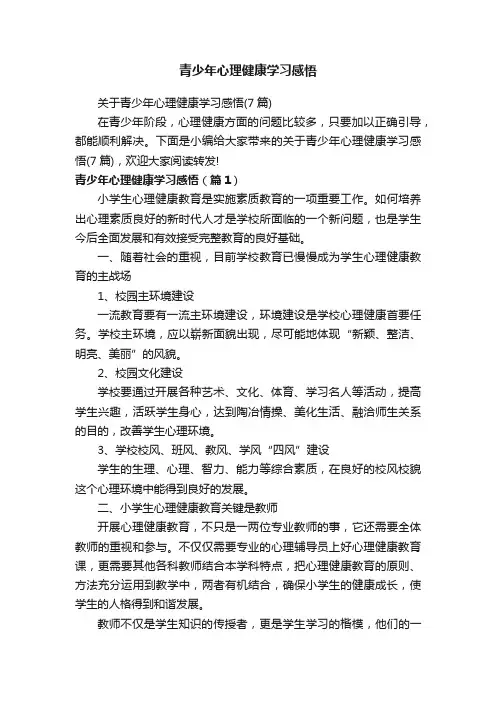 青少年心理健康学习感悟

关于青少年心理健康学习感悟(7篇)

在青少年阶段，心理健康方面的问题比较多，只要加以正确引导，都能顺利解决。下面是小编给大家带来的关于青少年心理健康学习感悟(7篇)，欢迎大家阅读转发!

青少年心理健康学习感悟（篇1）

小学生心理健康教育是实施素质教育的一项重要工作。如何培养出心理素质良好的新时代人才是学校所面临的一个新问题，也是学生今后全面发展和有效接受完整教育的良好基础。

一、随着社会的重视，目前学校教育已慢慢成为学生心理健康教育的主战场

1、校园主环境建设

一流教育要有一流主环境建设，环境建设是学校心理健康首要任务。学校主环境，应以崭新面貌出现，尽可能地体现“新颖、整洁、明亮、美丽”的风貌。

2、校园文化建设

学校要通过开展各种艺术、文化、体育、学习名人等活动，提高学生兴趣，活跃学生身心，达到陶冶情操、美化生活、融洽师生关系的目的，改善学生心理环境。

3、学校校风、班风、教风、学风“四风”建设

学生的生理、心理、智力、能力等综合素质，在良好的校风校貌这个心理环境中能得到良好的发展。

二、小学生心理健康教育关键是教师

开展心理健康教育，不只是一两位专业教师的事，它还需要全体教师的重视和参与。不仅仅需要专业的心理辅导员上好心理健康教育课，更需要其他各科教师结合本学科特点，把心理健康教育的原则、方法充分运用到教学中，两者有机结合，确保小学生的健康成长，使学生的人格得到和谐发展。

教师不仅是学生知识的传授者，更是学生学习的楷模，他们的一